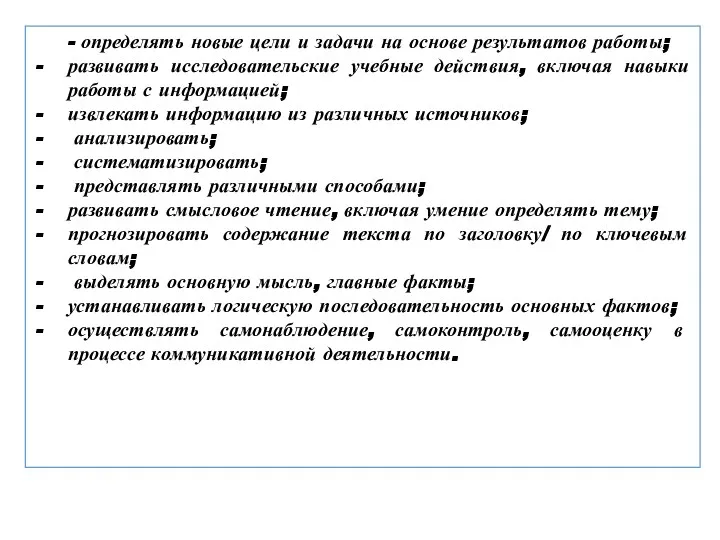 - определять новые цели и задачи на основе результатов работы;
- развивать исследовательские учебные действия, включая навыки работы с информацией;
- извлекать информацию из различных источников;
- анализировать;
- систематизировать;
- представлять различными способами;
- развивать смысловое чтение, включая умение определять тему;
- прогнозировать содержание текста по заголовку/ по ключевым словам;
- выделять основную мысль, главные факты;
- устанавливать логическую последовательность основных фактов;
- осуществлять самонаблюдение, самоконтроль, самооценку в процессе коммуникативной деятельности.